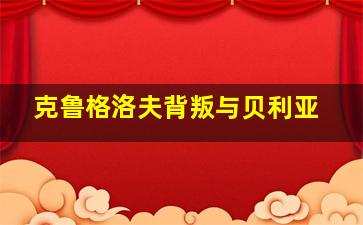 克鲁格洛夫背叛与贝利亚